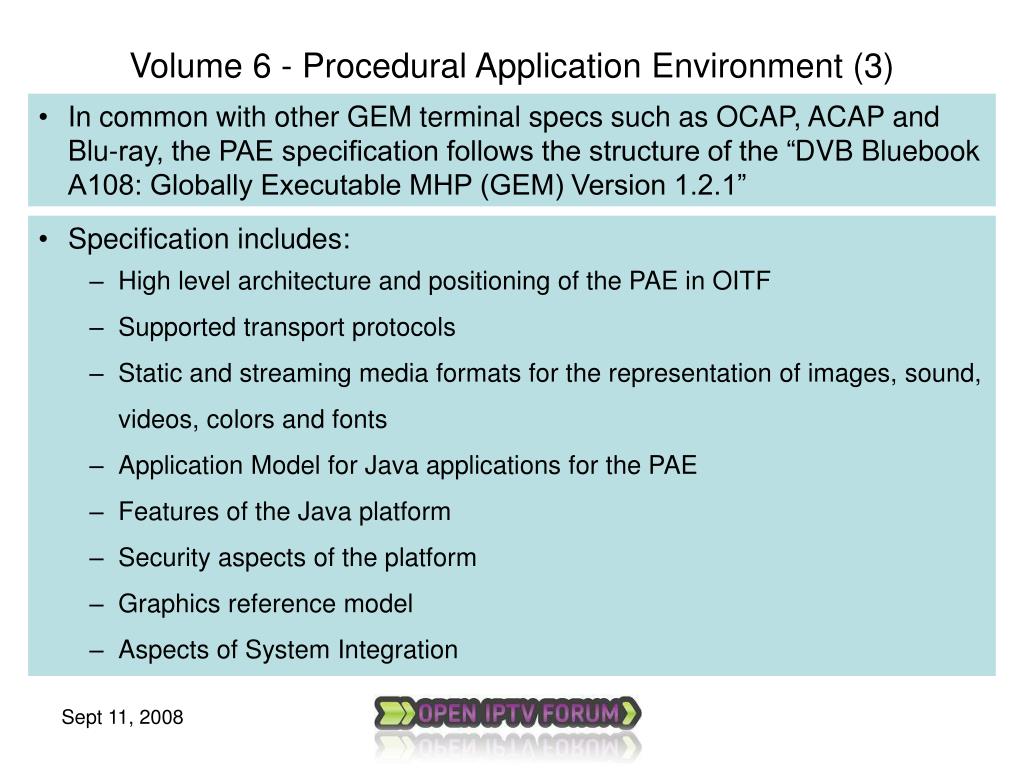 Volume 6 - Procedural Application Environment (3)

• In common with other GEM terminal specs such as OCAP, ACAP and Blu-ray, the PAE specification follows the structure of the “DVB Bluebook A108: Globally Executable MHP (GEM) Version 1.2.1”

• Specification includes:
– High level architecture and positioning of the PAE in OITF
– Supported transport protocols
– Static and streaming media formats for the representation of images, sound, videos, colors and fonts
– Application Model for Java applications for the PAE
– Features of the Java platform
– Security aspects of the platform
– Graphics reference model
– Aspects of System Integration

Sept 11, 2008

OPEN IPTV FORUM